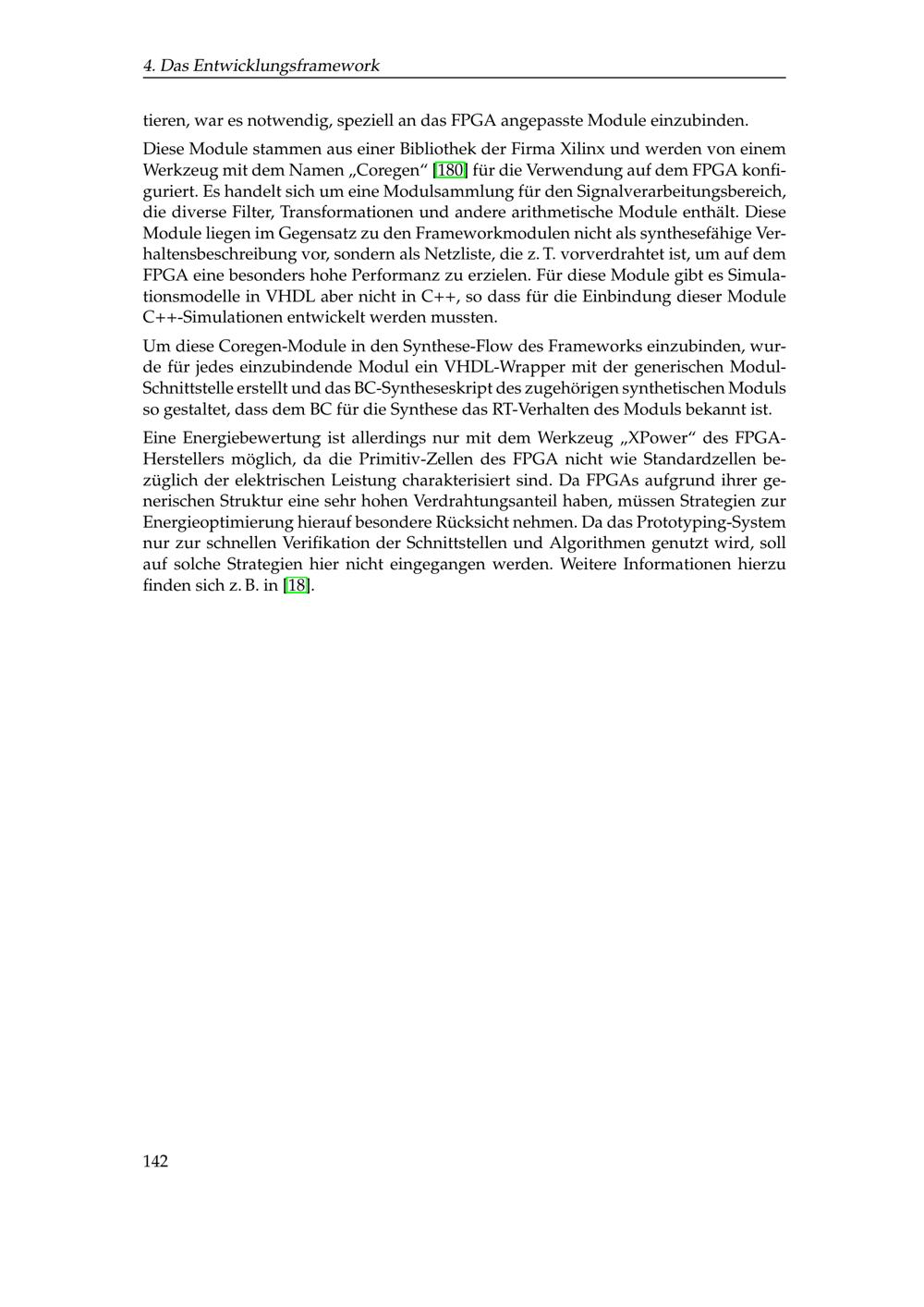 4. Das Entwicklungsframework

tieren, war es notwendig, speziell an das FPGA angepasste Module einzubinden.

Diese Module stammen aus einer Bibliothek der Firma Xilinx und werden von einem Werkzeug mit dem Namen „Coregen“ [180] für die Verwendung auf dem FPGA konfiguriert. Es handelt sich um eine Modulsammlung für den Signalverarbeitungsbereich, die diverse Filter, Transformationen und andere arithmetische Module enthält. Diese Module liegen im Gegensatz zu den Frameworkmodulen nicht als synthesefähige Verhaltensbeschreibung vor, sondern als Netzliste, die z. T. vorverdrahtet ist, um auf dem FPGA eine besonders hohe Performanz zu erzielen. Für diese Module gibt es Simulationsmodelle in VHDL aber nicht in C++, so dass für die Einbindung dieser Module C++-Simulationen entwickelt werden mussten.

Um diese Coregen-Module in den Synthese-Flow des Frameworks einzubinden, wurde für jedes einzubindende Modul ein VHDL-Wrapper mit der generischen Modul-Schnittstelle erstellt und das BC-Syntheseskript des zugehörigen synthetischen Moduls so gestaltet, dass dem BC für die Synthese das RT-Verhalten des Moduls bekannt ist.

Eine Energiebewertung ist allerdings nur mit dem Werkzeug „XPower“ des FPGA-Herstellers möglich, da die Primitiv-Zellen des FPGA nicht wie Standardzellen bezüglich der elektrischen Leistung charakterisiert sind. Da FPGAs aufgrund ihrer generischen Struktur eine sehr hohen Verdrahtungsanteil haben, müssen Strategien zur Energieoptimierung hierauf besondere Rücksicht nehmen. Da das Prototyping-System nur zur schnellen Verifikation der Schnittstellen und Algorithmen genutzt wird, soll auf solche Strategien hier nicht eingegangen werden. Weitere Informationen hierzu finden sich z. B. in [18].

142